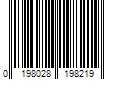 0 198028 198219